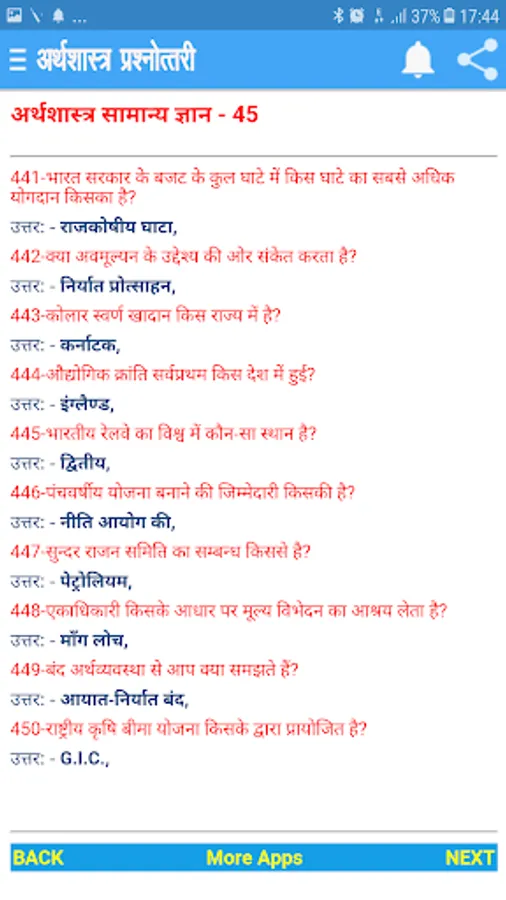 37% 17:44

अर्थशास्त्र प्रश्नोत्तरी

अर्थशास्त्र सामान्य ज्ञान - 45

441-भारत सरकार के बजट के कुल घाटे में किस घाटे का सबसे अधिक योगदान किसका है?

उत्तर: - राजकोषीय घाटा,

442-क्या अवमूल्यन के उद्देश्य की ओर संकेत करता है?

उत्तर: - निर्यात प्रोत्साहन,

443-कोलार स्वर्ण खादान किस राज्य में है?

उत्तर: - कर्नाटक,

444-औद्योगिक क्रांति सर्वप्रथम किस देश में हुई?

उत्तर: - इंग्लैण्ड,

445-भारतीय रेलवे का विश्व में कौन-सा स्थान है?

उत्तर: - द्वितीय,

446-पंचवर्षीय योजना बनाने की जिम्मेदारी किसकी है?

उत्तर: - नीति आयोग की,

447-सुन्दर राजन समिति का सम्बन्ध किससे है?

उत्तर: - पेट्रोलियम,

448-एकाधिकारी किसके आधार पर मूल्य विभेदन का आश्रय लेता है?

उत्तर: - माँग लोच,

449-बंद अर्थव्यवस्था से आप क्या समझते हैं?

उत्तर: - आयात-निर्यात बंद,

450-राष्ट्रीय कृषि बीमा योजना किसके द्वारा प्रायोजित है?

उत्तर: - G.I.C.,

BACK More Apps NEXT